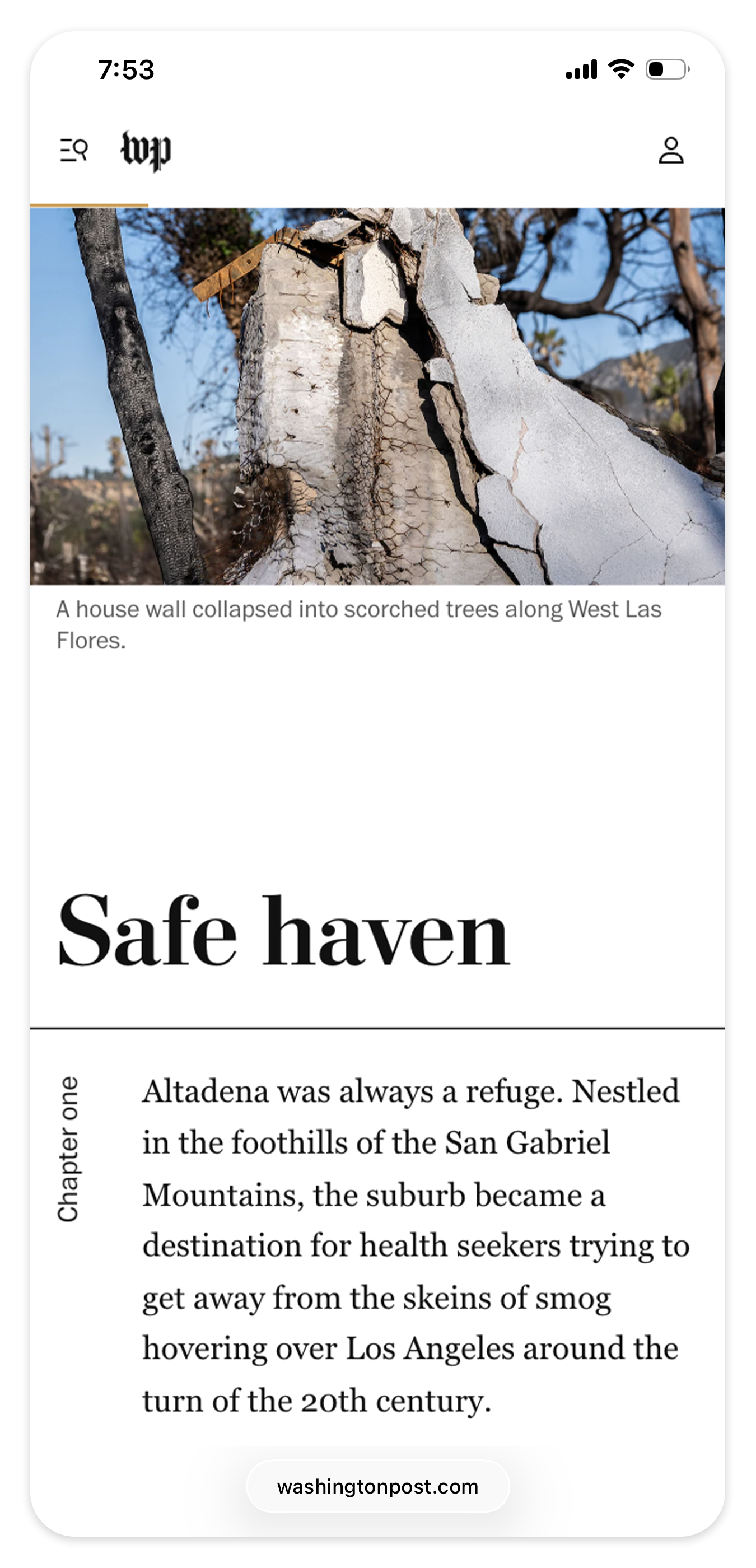 7:53

wp

A house wall collapsed into scorched trees along West Las Flores.

Safe haven

Chapter one

Altadena was always a refuge. Nestled in the foothills of the San Gabriel Mountains, the suburb became a destination for health seekers trying to get away from the skeins of smog hovering over Los Angeles around the turn of the 20th century.

washingtonpost.com